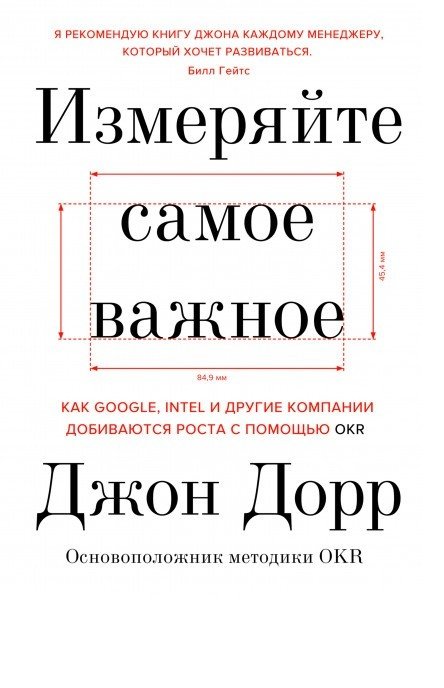 Я РЕКОМЕНДУЮ КНИГУ ДЖОНА КАЖДОМУ МЕНЕДЖЕРУ, КОТОРЫЙ ХОЧЕТ РАЗВИВАТЬСЯ.
Билл Гейтс

Измеряйте самое важное

45,4 мм

84,9 мм

КАК GOOGLE, INTEL И ДРУГИЕ КОМПАНИИ ДОБИВАЮТСЯ РОСТА С ПОМОЩЬЮ OKR

Джон Дорр

Основоположник методики OKR